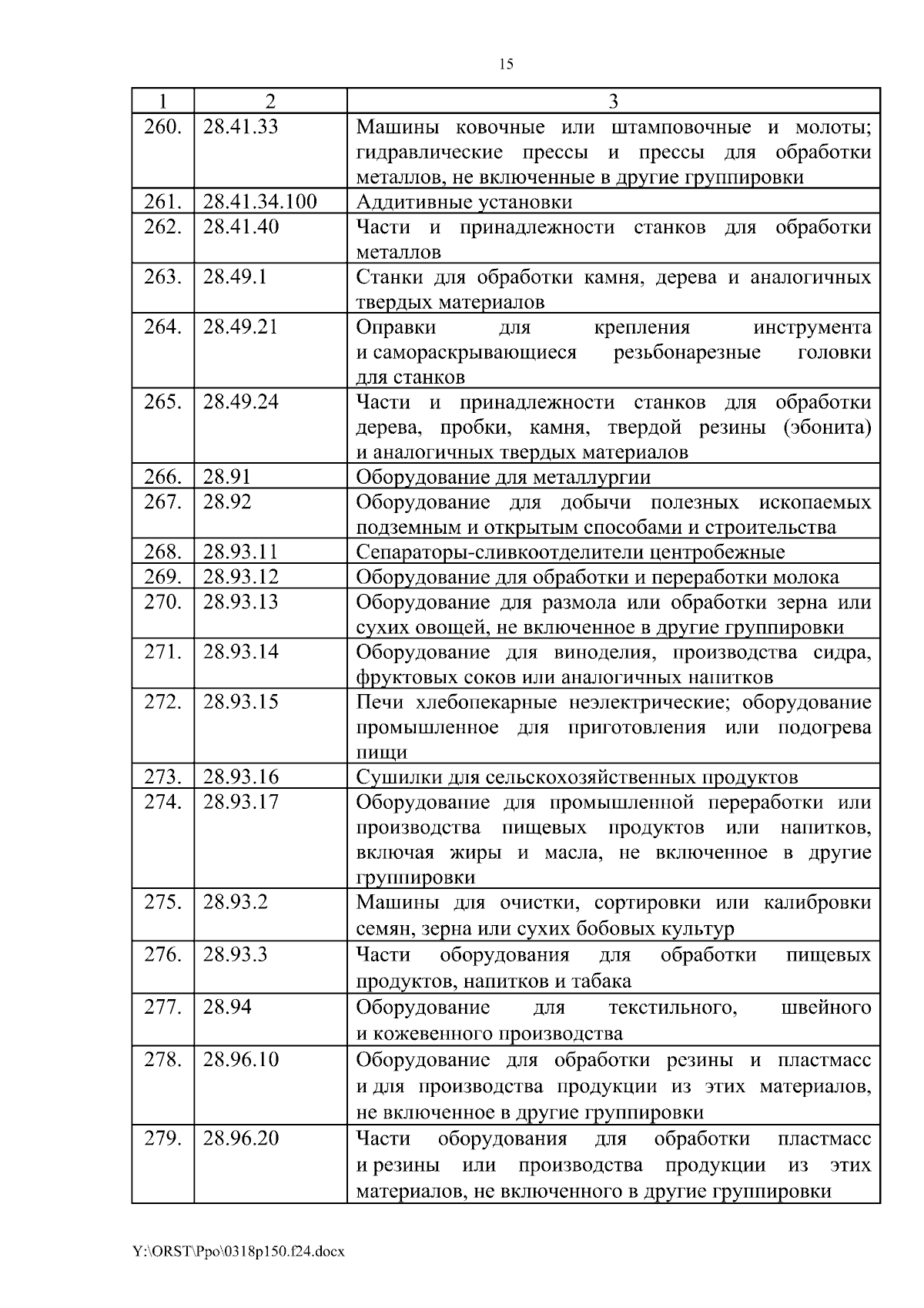 15

| 1 | 2 | 3 |
|---|---|---|
| 260. | 28.41.33 | Машины ковочные или штамповочные и молоты; гидравлические прессы и прессы для обработки металлов, не включенные в другие группировки |
| 261. | 28.41.34.100 | Аддитивные установки |
| 262. | 28.41.40 | Части и принадлежности станков для обработки металлов |
| 263. | 28.49.1 | Станки для обработки камня, дерева и аналогичных твердых материалов |
| 264. | 28.49.21 | Оправки для крепления инструмента и самораскрывающиеся резьбонарезные головки для станков |
| 265. | 28.49.24 | Части и принадлежности станков для обработки дерева, пробки, камня, твердой резины (эбонита) и аналогичных твердых материалов |
| 266. | 28.91 | Оборудование для металлургии |
| 267. | 28.92 | Оборудование для добычи полезных ископаемых подземным и открытым способами и строительства |
| 268. | 28.93.11 | Сепараторы-сливкоотделители центробежные |
| 269. | 28.93.12 | Оборудование для обработки и переработки молока |
| 270. | 28.93.13 | Оборудование для размола или обработки зерна или сухих овощей, не включенное в другие группировки |
| 271. | 28.93.14 | Оборудование для виноделия, производства сидра, фруктовых соков или аналогичных напитков |
| 272. | 28.93.15 | Печи хлебопекарные неэлектрические; оборудование промышленное для приготовления или подогрева пищи |
| 273. | 28.93.16 | Сушилки для сельскохозяйственных продуктов |
| 274. | 28.93.17 | Оборудование для промышленной переработки или производства пищевых продуктов или напитков, включая жиры и масла, не включенное в другие группировки |
| 275. | 28.93.2 | Машины для очистки, сортировки или калибровки семян, зерна или сухих бобовых культур |
| 276. | 28.93.3 | Части оборудования для обработки пищевых продуктов, напитков и табака |
| 277. | 28.94 | Оборудование для текстильного, швейного и кожевенного производства |
| 278. | 28.96.10 | Оборудование для обработки резины и пластмасс и для производства продукции из этих материалов, не включенное в другие группировки |
| 279. | 28.96.20 | Части оборудования для обработки пластмасс и резины или производства продукции из этих материалов, не включенного в другие группировки |

Y:\ORST\Ppo\0318p150.f24.docx